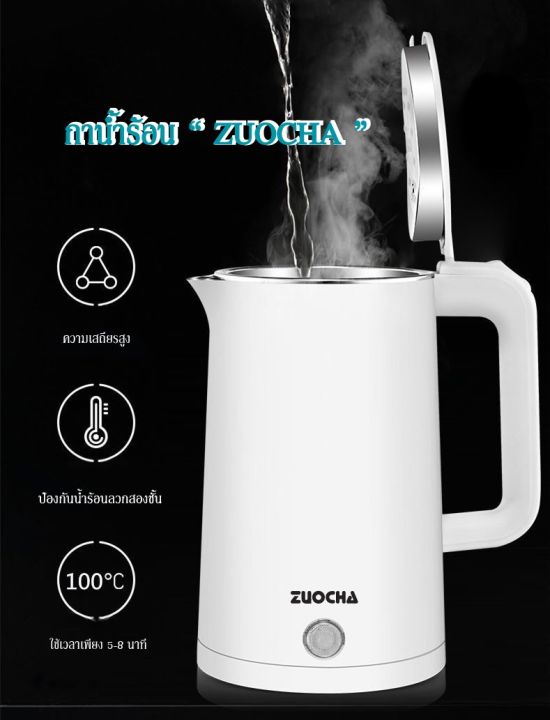 กาน้ำร้อน " ZUOCHA "

ความเสถียรสูง

ป้องกันน้ำร้อนลวกสองชั้น

100°C

ใช้เวลาเพียง 5-8 นาที

ZUOCHA